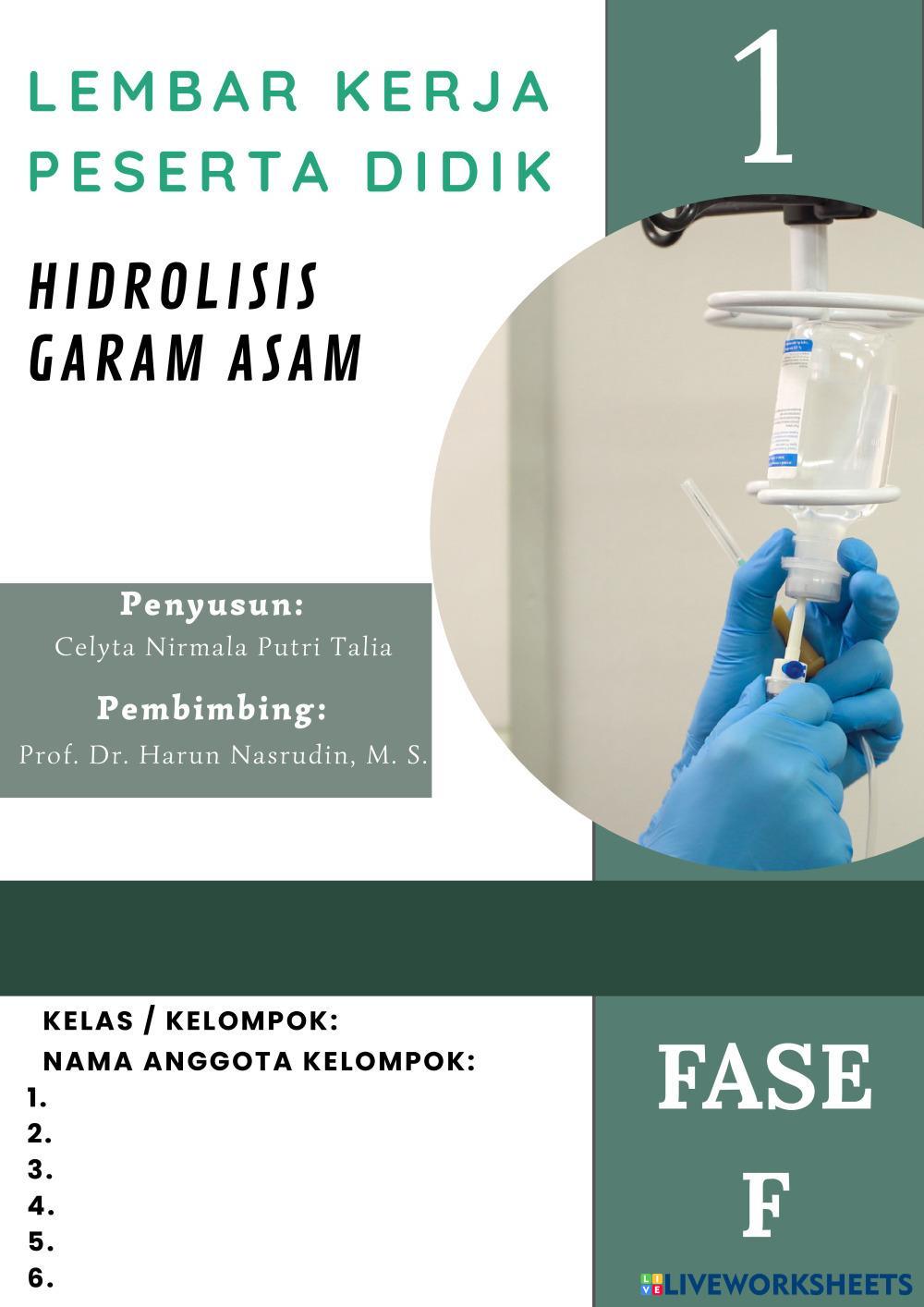 LEMBAR KERJA PESERTA DIDIK

1

HIDROLISIS GARAM ASAM

Penyusun:
Celyta Nirmala Putri Talia

Pembimbing:
Prof. Dr. Harun Nasrudin, M. S.

KELAS / KELOMPOK:
NAMA ANGGOTA KELOMPOK:
1.
2.
3.
4.
5.
6.

FASE
F

LIVEWORKSHEETS